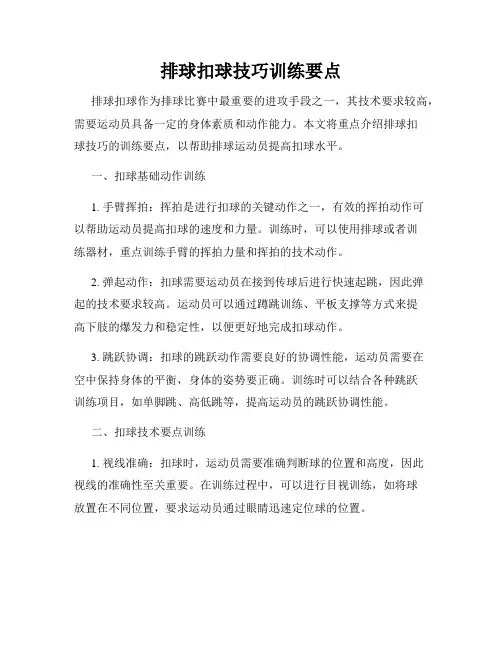 排球扣球技巧训练要点

排球扣球作为排球比赛中最重要的进攻手段之一，其技术要求较高，需要运动员具备一定的身体素质和动作能力。本文将重点介绍排球扣球技巧的训练要点，以帮助排球运动员提高扣球水平。

一、扣球基础动作训练

1. 手臂挥拍：挥拍是进行扣球的关键动作之一，有效的挥拍动作可以帮助运动员提高扣球的速度和力量。训练时，可以使用排球或者训练器材，重点训练手臂的挥拍力量和挥拍的技术动作。

2. 弹起动作：扣球需要运动员在接到传球后进行快速起跳，因此弹起的技术要求较高。运动员可以通过蹲跳训练、平板支撑等方式来提高下肢的爆发力和稳定性，以便更好地完成扣球动作。

3. 跳跃协调：扣球的跳跃动作需要良好的协调性能，运动员需要在空中保持身体的平衡，身体的姿势要正确。训练时可以结合各种跳跃训练项目，如单脚跳、高低跳等，提高运动员的跳跃协调性能。

二、扣球技术要点训练

1. 视线准确：扣球时，运动员需要准确判断球的位置和高度，因此视线的准确性至关重要。在训练过程中，可以进行目视训练，如将球放置在不同位置，要求运动员通过眼睛迅速定位球的位置。